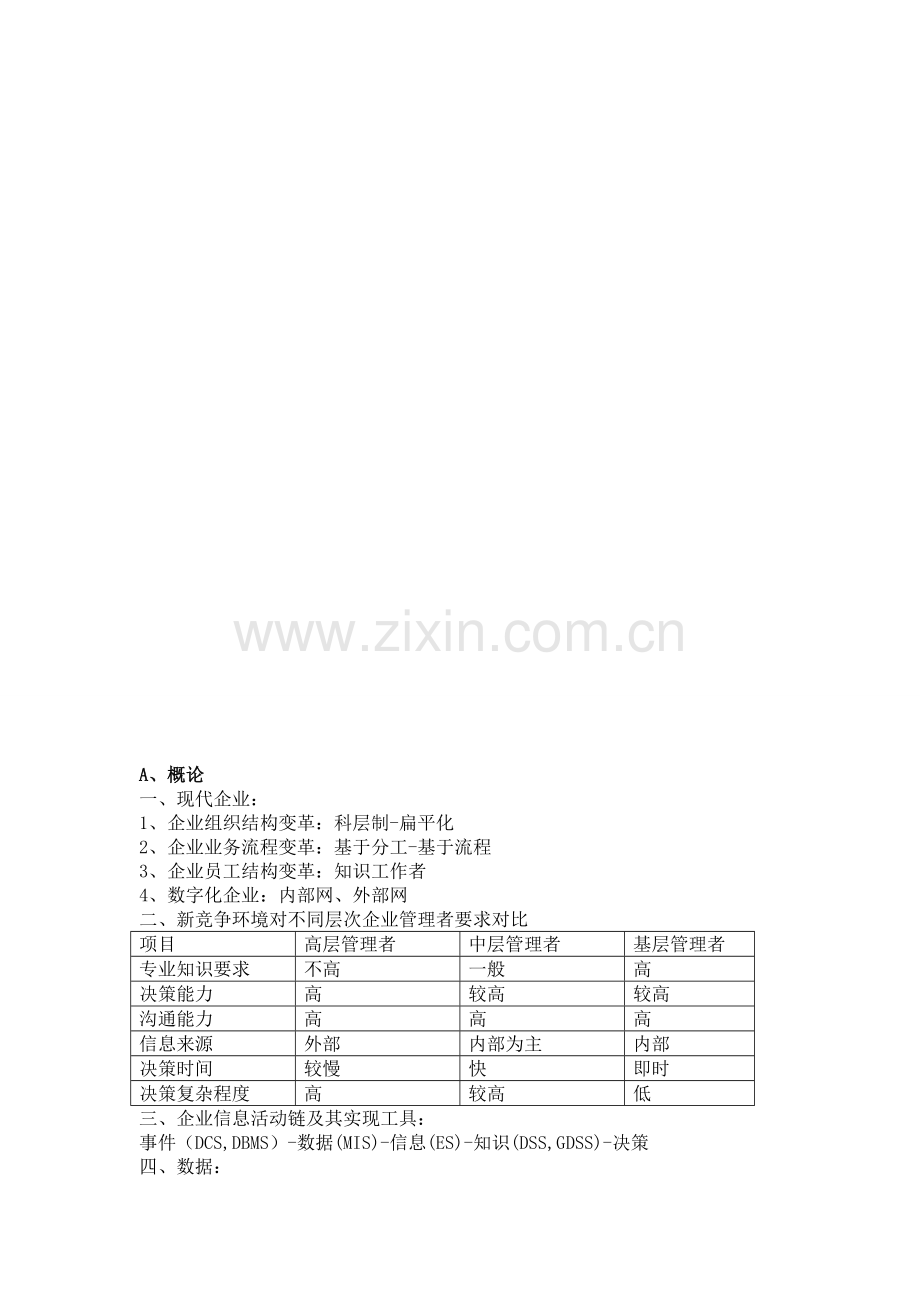 A、概论

一、现代企业：

1、企业组织结构变革：科层制-扁平化

2、企业业务流程变革：基于分工-基于流程

3、企业员工结构变革：知识工作者

4、数字化企业：内部网、外部网

二、新竞争环境对不同层次企业管理者要求对比

| 项目 | 高层管理者 | 中层管理者 | 基层管理者 |
|---|---|---|---|
| 专业知识要求 | 不高 | 一般 | 高 |
| 决策能力 | 高 | 较高 | 较高 |
| 沟通能力 | 高 | 高 | 高 |
| 信息来源 | 外部 | 内部为主 | 内部 |
| 决策时间 | 较慢 | 快 | 即时 |
| 决策复杂程度 | 高 | 较高 | 低 |

三、企业信息活动链及其实现工具：

事件（DCS,DBMS）-数据(MIS)-信息(ES)-知识(DSS,GDSS)-决策

四、数据：

www.zixin.com.cn